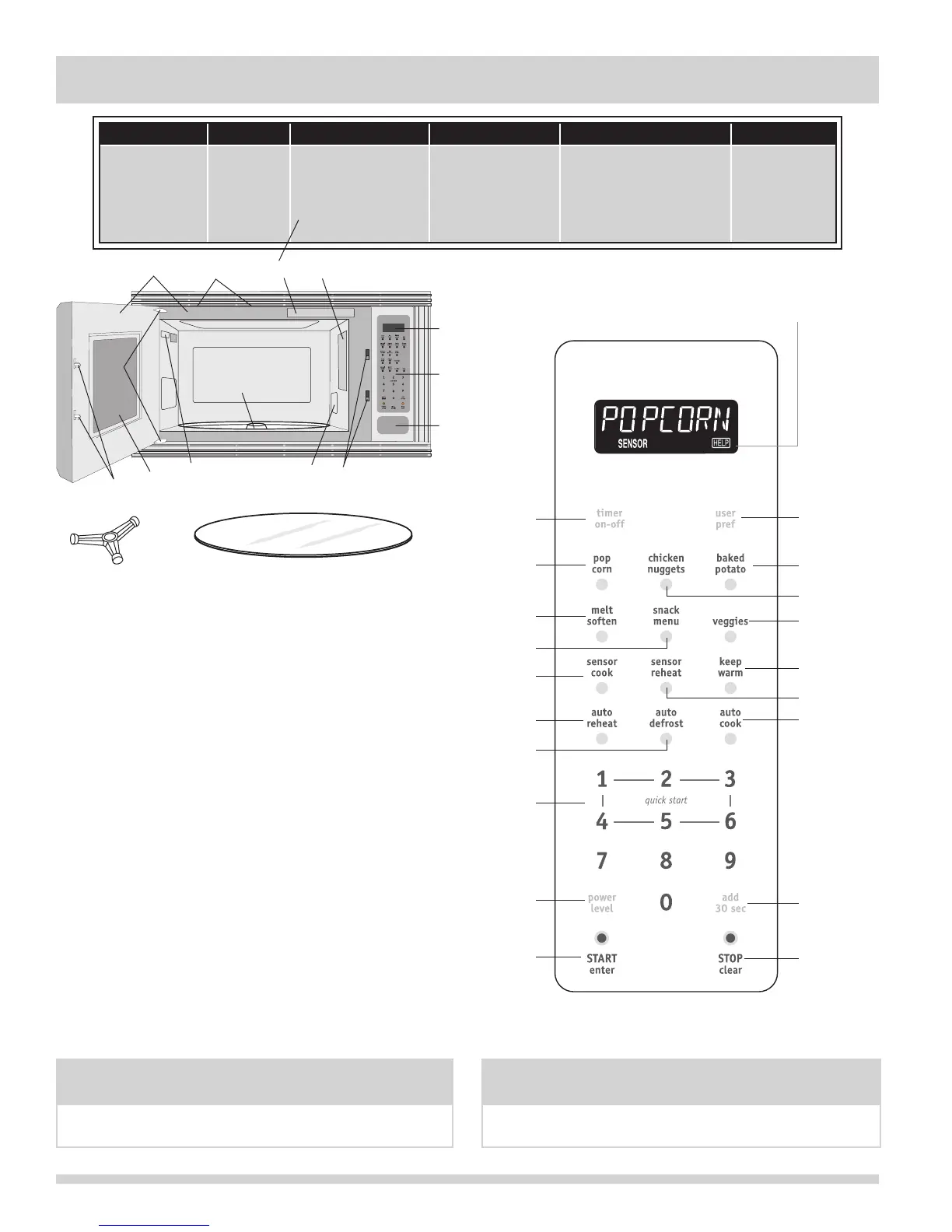 POPCORN
SENSOR
HELP

timer on-off
user pref
pop corn
chicken nuggets
baked potato
melt soften
snack menu
veggies
sensor cook
sensor reheat
keep warm
auto reheat
auto defrost
auto cook
1
2
3
quick start
4
5
6
7
8
9
power level
0
add 30 sec
START enter
STOP clear